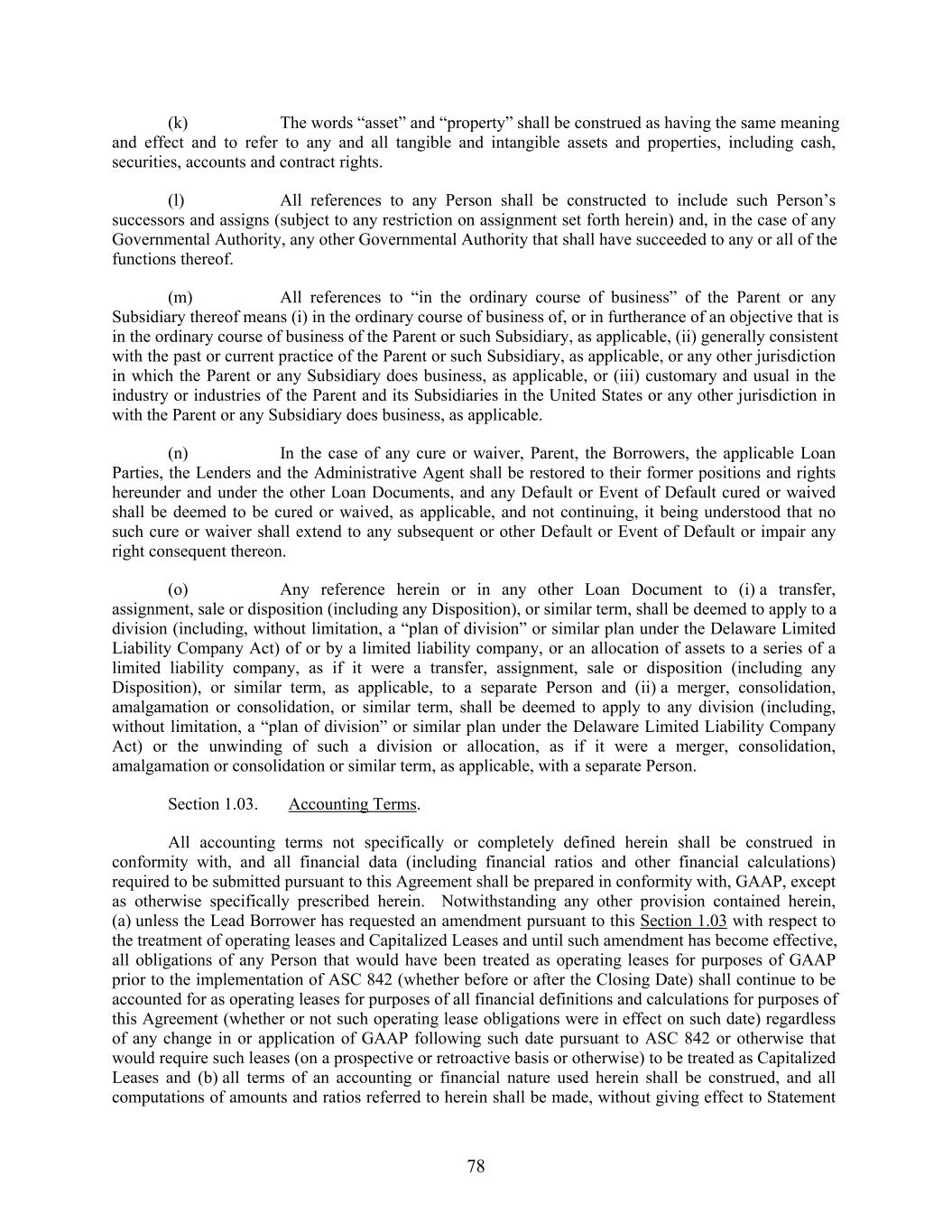 (k) The words “asset” and “property” shall be construed as having the same meaning and effect and to refer to any and all tangible and intangible assets and properties, including cash, securities, accounts and contract rights.

(l) All references to any Person shall be constructed to include such Person’s successors and assigns (subject to any restriction on assignment set forth herein) and, in the case of any Governmental Authority, any other Governmental Authority that shall have succeeded to any or all of the functions thereof.

(m) All references to “in the ordinary course of business” of the Parent or any Subsidiary thereof means (i) in the ordinary course of business of, or in furtherance of an objective that is in the ordinary course of business of the Parent or such Subsidiary, as applicable, (ii) generally consistent with the past or current practice of the Parent or such Subsidiary, as applicable, or any other jurisdiction in which the Parent or any Subsidiary does business, as applicable, or (iii) customary and usual in the industry or industries of the Parent and its Subsidiaries in the United States or any other jurisdiction in with the Parent or any Subsidiary does business, as applicable.

(n) In the case of any cure or waiver, Parent, the Borrowers, the applicable Loan Parties, the Lenders and the Administrative Agent shall be restored to their former positions and rights hereunder and under the other Loan Documents, and any Default or Event of Default cured or waived shall be deemed to be cured or waived, as applicable, and not continuing, it being understood that no such cure or waiver shall extend to any subsequent or other Default or Event of Default or impair any right consequent thereon.

(o) Any reference herein or in any other Loan Document to (i) a transfer, assignment, sale or disposition (including any Disposition), or similar term, shall be deemed to apply to a division (including, without limitation, a “plan of division” or similar plan under the Delaware Limited Liability Company Act) of or by a limited liability company, or an allocation of assets to a series of a limited liability company, as if it were a transfer, assignment, sale or disposition (including any Disposition), or similar term, as applicable, to a separate Person and (ii) a merger, consolidation, amalgamation or consolidation, or similar term, shall be deemed to apply to any division (including, without limitation, a “plan of division” or similar plan under the Delaware Limited Liability Company Act) or the unwinding of such a division or allocation, as if it were a merger, consolidation, amalgamation or consolidation or similar term, as applicable, with a separate Person.

Section 1.03. Accounting Terms.

All accounting terms not specifically or completely defined herein shall be construed in conformity with, and all financial data (including financial ratios and other financial calculations) required to be submitted pursuant to this Agreement shall be prepared in conformity with, GAAP, except as otherwise specifically prescribed herein. Notwithstanding any other provision contained herein, (a) unless the Lead Borrower has requested an amendment pursuant to this Section 1.03 with respect to the treatment of operating leases and Capitalized Leases and until such amendment has become effective, all obligations of any Person that would have been treated as operating leases for purposes of GAAP prior to the implementation of ASC 842 (whether before or after the Closing Date) shall continue to be accounted for as operating leases for purposes of all financial definitions and calculations for purposes of this Agreement (whether or not such operating lease obligations were in effect on such date) regardless of any change in or application of GAAP following such date pursuant to ASC 842 or otherwise that would require such leases (on a prospective or retroactive basis or otherwise) to be treated as Capitalized Leases and (b) all terms of an accounting or financial nature used herein shall be construed, and all computations of amounts and ratios referred to herein shall be made, without giving effect to Statement

78